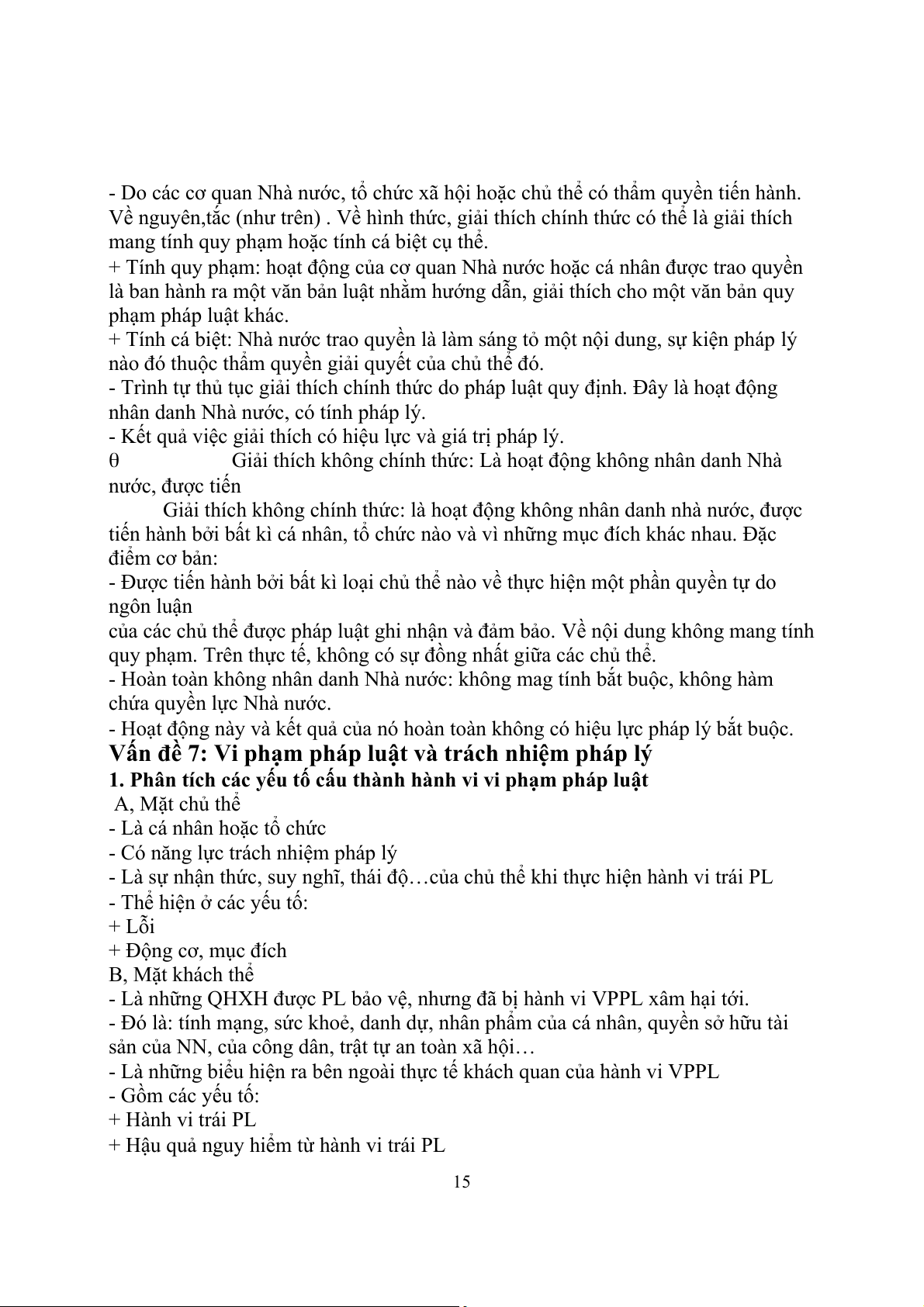 - Do các cơ quan Nhà nước, tổ chức xã hội hoặc chủ thể có thẩm quyền tiến hành. Về nguyên,tắc (như trên) . Về hình thức, giải thích chính thức có thể là giải thích mang tính quy phạm hoặc tính cá biệt cụ thể.
+ Tính quy phạm: hoạt động của cơ quan Nhà nước hoặc cá nhân được trao quyền là ban hành ra một văn bản luật nhằm hướng dẫn, giải thích cho một văn bản quy phạm pháp luật khác.
+ Tính cá biệt: Nhà nước trao quyền là làm sáng tỏ một nội dung, sự kiện pháp lý nào đó thuộc thẩm quyền giải quyết của chủ thể đó.
- Trình tự thủ tục giải thích chính thức do pháp luật quy định. Đây là hoạt động nhân danh Nhà nước, có tính pháp lý.
- Kết quả việc giải thích có hiệu lực và giá trị pháp lý.
θ Giải thích không chính thức: Là hoạt động không nhân danh Nhà nước, được tiến
Giải thích không chính thức: là hoạt động không nhân danh nhà nước, được tiến hành bởi bất kì cá nhân, tổ chức nào và vì những mục đích khác nhau. Đặc điểm cơ bản:
- Được tiến hành bởi bất kì loại chủ thể nào về thực hiện một phần quyền tự do ngôn luận
của các chủ thể được pháp luật ghi nhận và đảm bảo. Về nội dung không mang tính quy phạm. Trên thực tế, không có sự đồng nhất giữa các chủ thể.
- Hoàn toàn không nhân danh Nhà nước: không mag tính bắt buộc, không hàm chứa quyền lực Nhà nước.
- Hoạt động này và kết quả của nó hoàn toàn không có hiệu lực pháp lý bắt buộc.
Vấn đề 7: Vi phạm pháp luật và trách nhiệm pháp lý
1. Phân tích các yếu tố cấu thành hành vi vi phạm pháp luật
A, Mặt chủ thể
- Là cá nhân hoặc tổ chức
- Có năng lực trách nhiệm pháp lý
- Là sự nhận thức, suy nghĩ, thái độ…của chủ thể khi thực hiện hành vi trái PL
- Thể hiện ở các yếu tố:
+ Lỗi
+ Động cơ, mục đích
B, Mặt khách thể
- Là những QHXH được PL bảo vệ, nhưng đã bị hành vi VPPL xâm hại tới.
- Đó là: tính mạng, sức khoẻ, danh dự, nhân phẩm của cá nhân, quyền sở hữu tài sản của NN, của công dân, trật tự an toàn xã hội…
- Là những biểu hiện ra bên ngoài thực tế khách quan của hành vi VPPL
- Gồm các yếu tố:
+ Hành vi trái PL
+ Hậu quả nguy hiểm từ hành vi trái PL
15